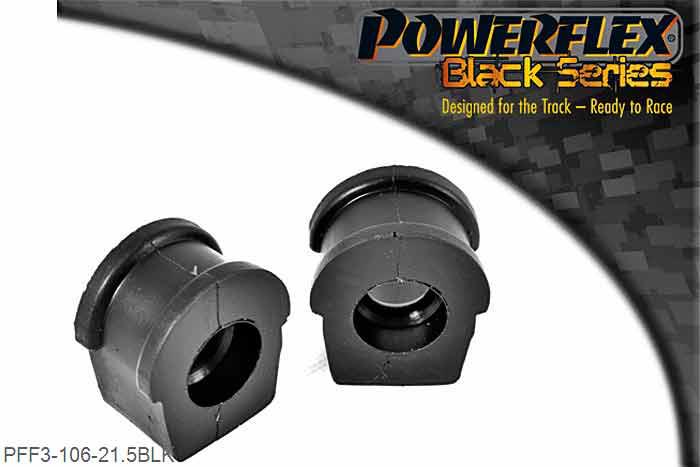 POWERFLEX®
Black Series
Designed for the Track – Ready to Race

PFF3-106-21.5BLK